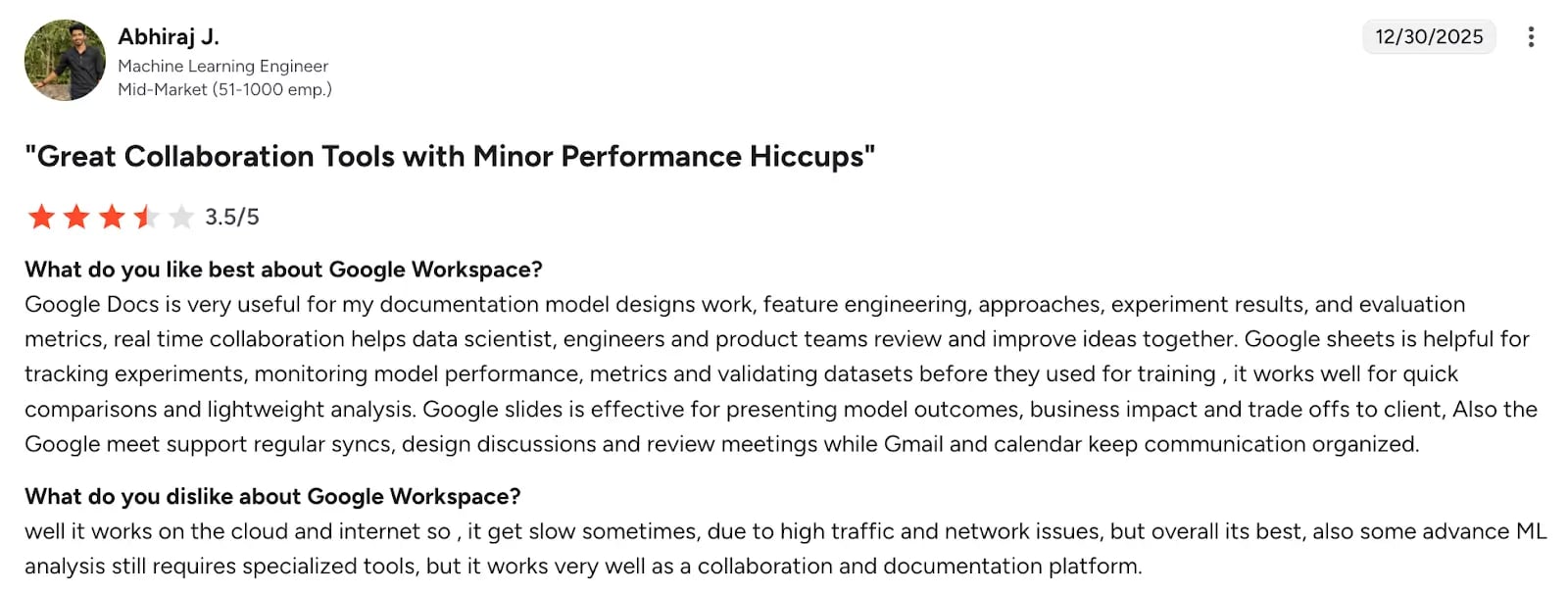 Abhiraj J.
Machine Learning Engineer
Mid-Market (51-1000 emp.)

12/30/2025

"Great Collaboration Tools with Minor Performance Hiccups"

3.5/5

What do you like best about Google Workspace?
Google Docs is very useful for my documentation model designs work, feature engineering, approaches, experiment results, and evaluation metrics, real time collaboration helps data scientist, engineers and product teams review and improve ideas together. Google sheets is helpful for tracking experiments, monitoring model performance, metrics and validating datasets before they used for training , it works well for quick comparisons and lightweight analysis. Google slides is effective for presenting model outcomes, business impact and trade offs to client, Also the Google meet support regular syncs, design discussions and review meetings while Gmail and calendar keep communication organized.

What do you dislike about Google Workspace?
well it works on the cloud and internet so , it get slow sometimes, due to high traffic and network issues, but overall its best, also some advance ML analysis still requires specialized tools, but it works very well as a collaboration and documentation platform.